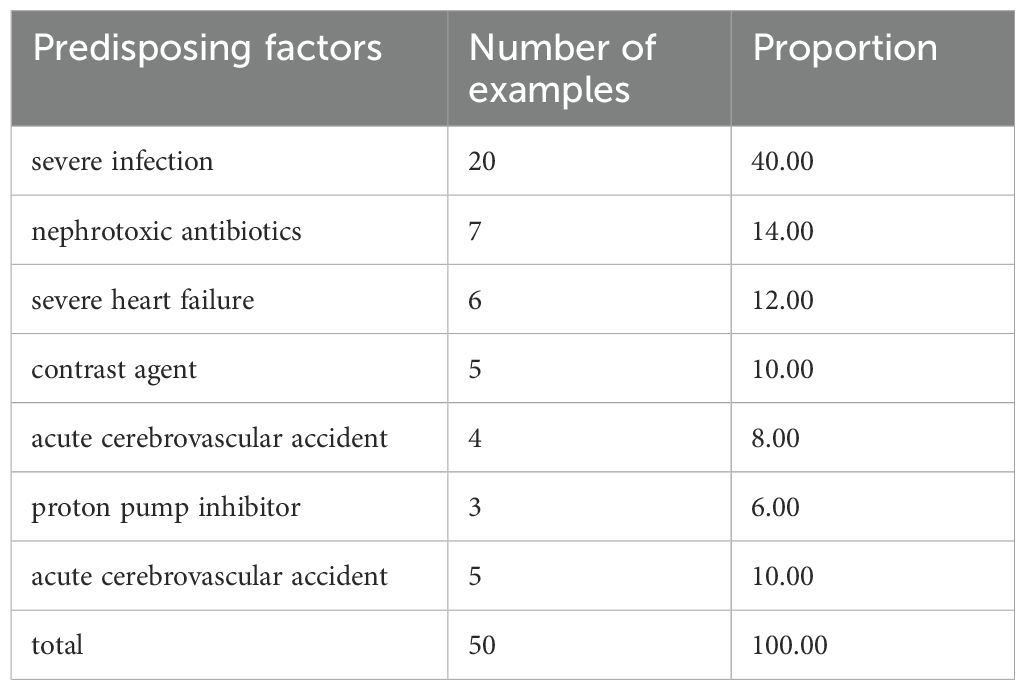 | Predisposing factors | Number of examples | Proportion |
|---|---|---|
| severe infection | 20 | 40.00 |
| nephrotoxic antibiotics | 7 | 14.00 |
| severe heart failure | 6 | 12.00 |
| contrast agent | 5 | 10.00 |
| acute cerebrovascular accident | 4 | 8.00 |
| proton pump inhibitor | 3 | 6.00 |
| acute cerebrovascular accident | 5 | 10.00 |
| total | 50 | 100.00 |